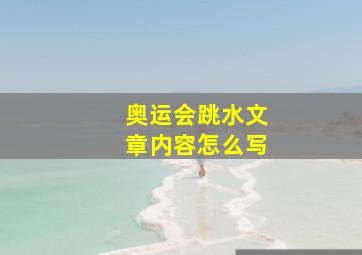 奥运会跳水文章内容怎么写